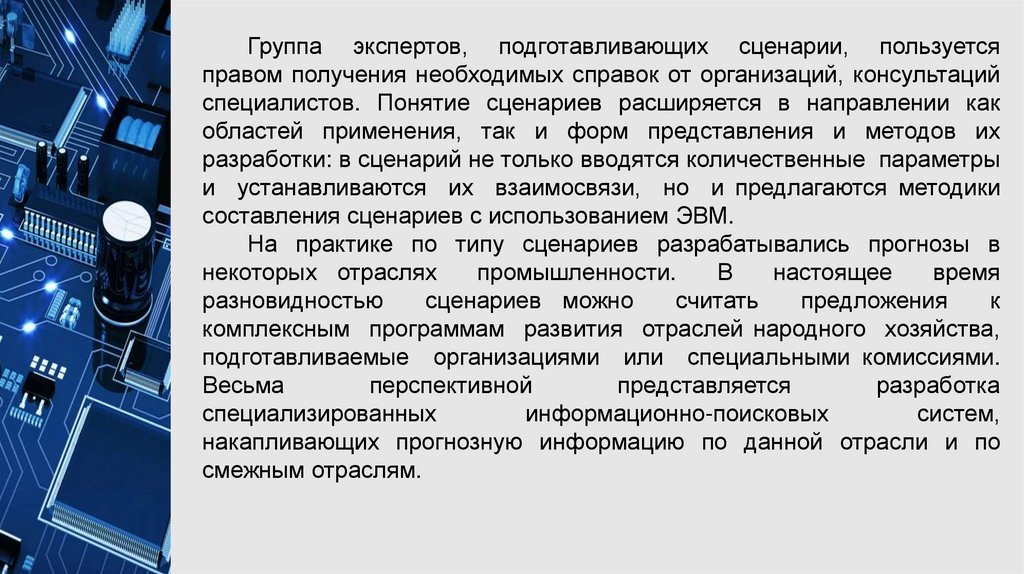 Группа экспертов, подготавливающих сценарии, пользуется правом получения необходимых справок от организаций, консультаций специалистов. Понятие сценариев расширяется в направлении как областей применения, так и форм представления и методов их разработки: в сценарий не только вводятся количественные параметры и устанавливаются их взаимосвязи, но и предлагаются методики составления сценариев с использованием ЭВМ.

На практике по типу сценариев разрабатывались прогнозы в некоторых отраслях промышленности. В настоящее время разновидностью сценариев можно считать предложения к комплексным программам развития отраслей народного хозяйства, подготавливаемые организациями или специальными комиссиями. Весьма перспективной представляется разработка специализированных информационно-поисковых систем, накапливающих прогнозную информацию по данной отрасли и по смежным отраслям.